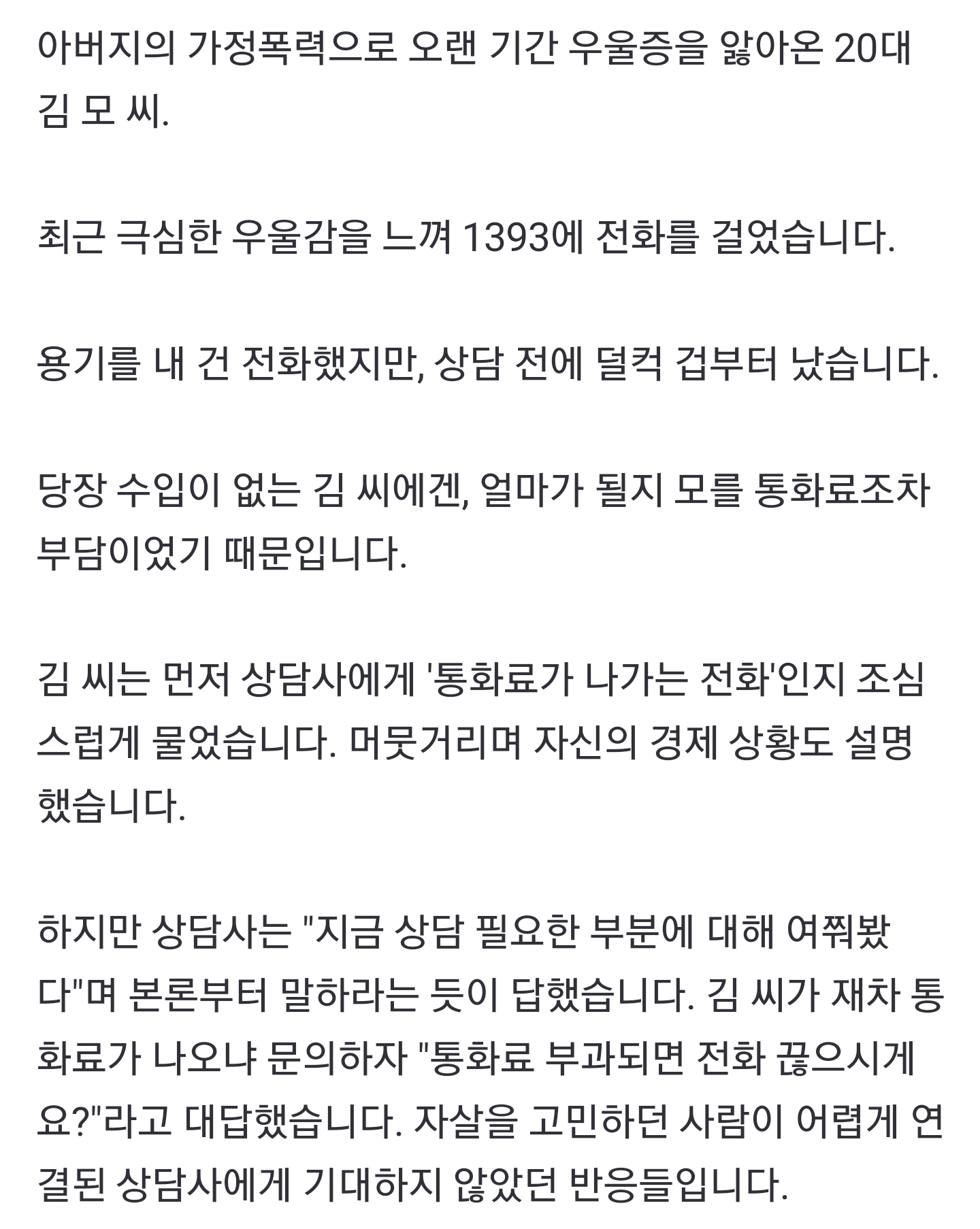 아버지의 가정폭력으로 오랜 기간 우울증을 앓아온 20대 김 모 씨.

최근 극심한 우울감을 느껴 1393에 전화를 걸었습니다.

용기를 내 건 전화했지만, 상담 전에 덜컥 겁부터 났습니다.

당장 수입이 없는 김 씨에겐, 얼마가 될지 모를 통화료조차 부담이었기 때문입니다.

김 씨는 먼저 상담사에게 '통화료가 나가는 전화'인지 조심스럽게 물었습니다. 머뭇거리며 자신의 경제 상황도 설명했습니다.

하지만 상담사는 "지금 상담 필요한 부분에 대해 여쭤봤다"며 본론부터 말하라는 듯이 답했습니다. 김 씨가 재차 통화료가 나오냐 문의하자 "통화료 부과되면 전화 끊으시게요?"라고 대답했습니다. 자살을 고민하던 사람이 어렵게 연결된 상담사에게 기대하지 않았던 반응들입니다.